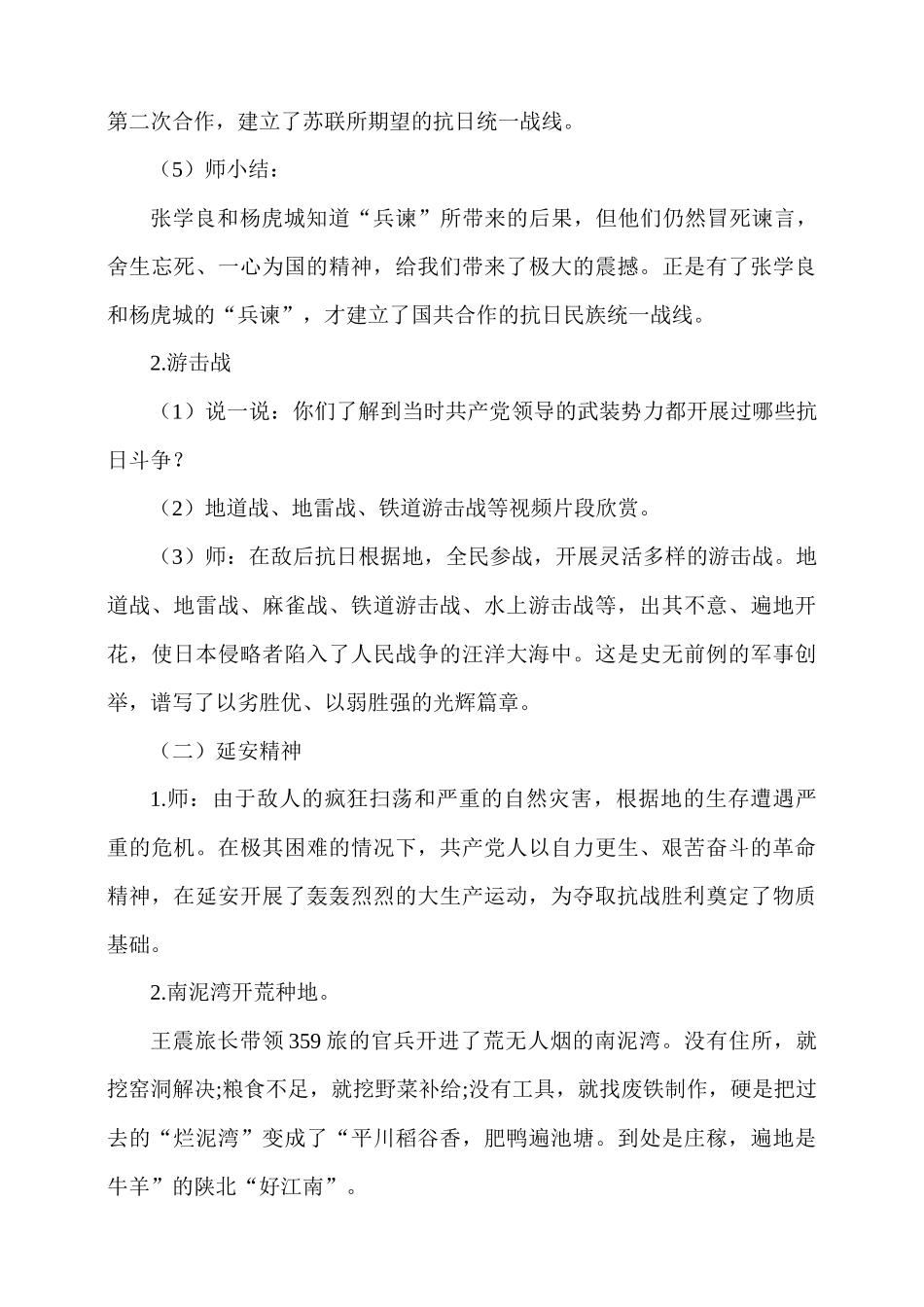 第二次合作，建立了苏联所期望的抗日统一战线。

（5）师小结：

张学良和杨虎城知道“兵谏”所带来的后果，但他们仍然冒死谏言，舍生忘死、一心为国的精神，给我们带来了极大的震撼。正是有了张学良和杨虎城的“兵谏”，才建立了国共合作的抗日民族统一战线。

2.游击战

（1）说一说：你们了解到当时共产党领导的武装势力都开展过哪些抗日斗争？

（2）地道战、地雷战、铁道游击战等视频片段欣赏。

（3）师：在敌后抗日根据地，全民参战，开展灵活多样的游击战。地道战、地雷战、麻雀战、铁道游击战、水上游击战等，出其不意、遍地开花，使日本侵略者陷入了人民战争的汪洋大海中。这是史无前例的军事创举，谱写了以劣胜优、以弱胜强的光辉篇章。

（二）延安精神

1.师：由于敌人的疯狂扫荡和严重的自然灾害，根据地的生存遭遇严重的危机。在极其困难的情况下，共产党人以自力更生、艰苦奋斗的革命精神，在延安开展了轰轰烈烈的大生产运动，为夺取抗战胜利奠定了物质基础。

2.南泥湾开荒种地。

王震旅长带领359旅的官兵开进了荒无人烟的南泥湾。没有住所，就挖窑洞解决;粮食不足，就挖野菜补给;没有工具，就找废铁制作，硬是把过去的“烂泥湾”变成了“平川稻谷香，肥鸭遍池塘。到处是庄稼，遍地是牛羊”的陕北“好江南”。